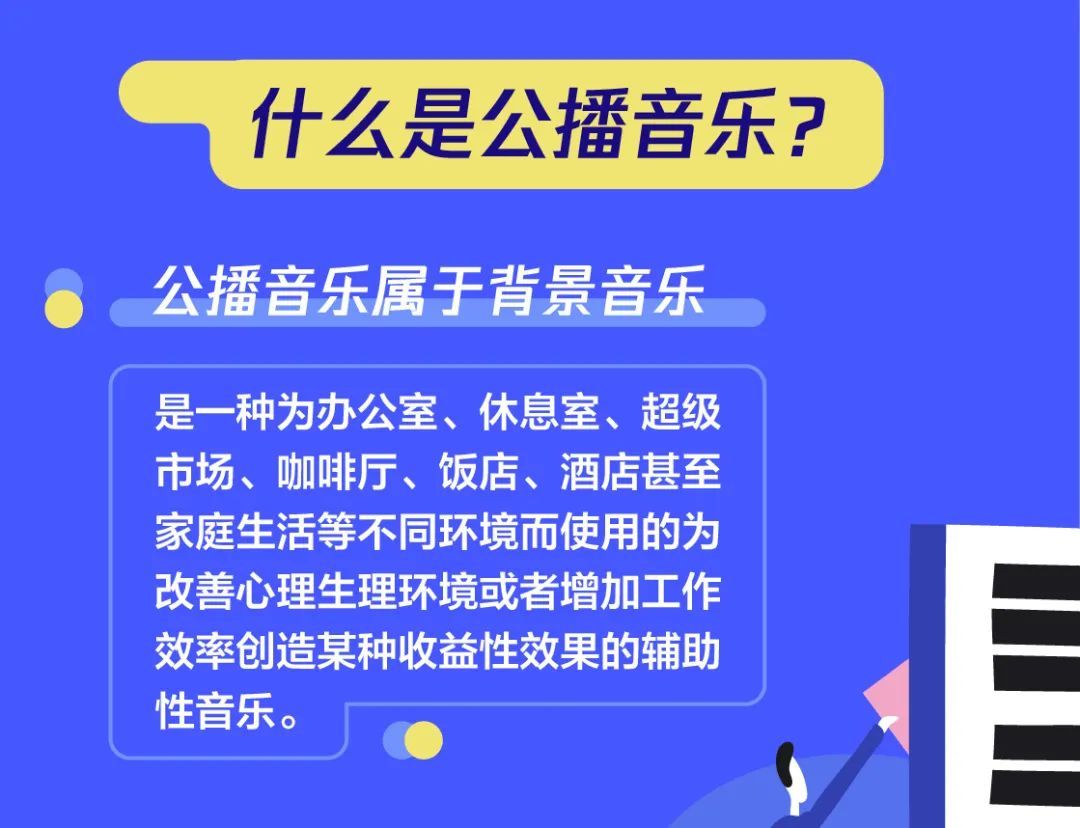 什么是公播音乐？

公播音乐属于背景音乐

是一种为办公室、休息室、超级市场、咖啡厅、饭店、酒店甚至家庭生活等不同环境而使用的为改善心理生理环境或者增加工作效率创造某种收益性效果的辅助性音乐。